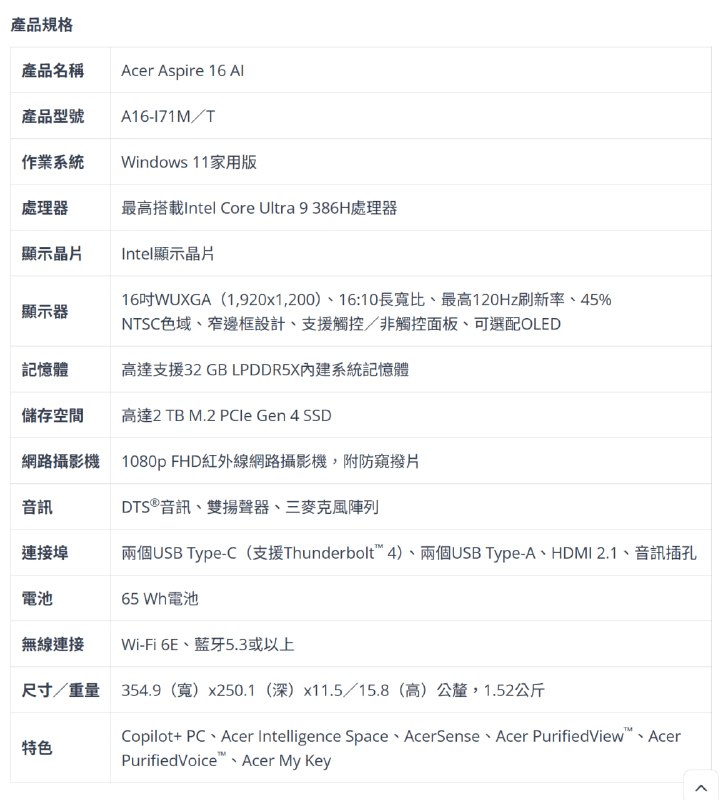 產品規格

| 產品名稱 | Acer Aspire 16 AI |
|---|---|
| 產品型號 | A16-I71M／T |
| 作業系統 | Windows 11家用版 |
| 處理器 | 最高搭載Intel Core Ultra 9 386H處理器 |
| 顯示晶片 | Intel顯示晶片 |
| 顯示器 | 16吋WUXGA（1,920x1,200）、16:10長寬比、最高120Hz刷新率、45% NTSC色域、窄邊框設計、支援觸控／非觸控面板、可選配OLED |
| 記憶體 | 高達支援32 GB LPDDR5X內建系統記憶體 |
| 儲存空間 | 高達2 TB M.2 PCIe Gen 4 SSD |
| 網路攝影機 | 1080p FHD紅外線網路攝影機，附防窺撥片 |
| 音訊 | DTS®音訊、雙揚聲器、三麥克風陣列 |
| 連接埠 | 兩個USB Type-C（支援Thunderbolt™ 4）、兩個USB Type-A、HDMI 2.1、音訊插孔 |
| 電池 | 65 Wh電池 |
| 無線連接 | Wi-Fi 6E、藍牙5.3或以上 |
| 尺寸／重量 | 354.9（寬）x250.1（深）x11.5／15.8（高）公釐，1.52公斤 |
| 特色 | Copilot+ PC、Acer Intelligence Space、AcerSense、Acer PurifiedView™、Acer PurifiedVoice™、Acer My Key |